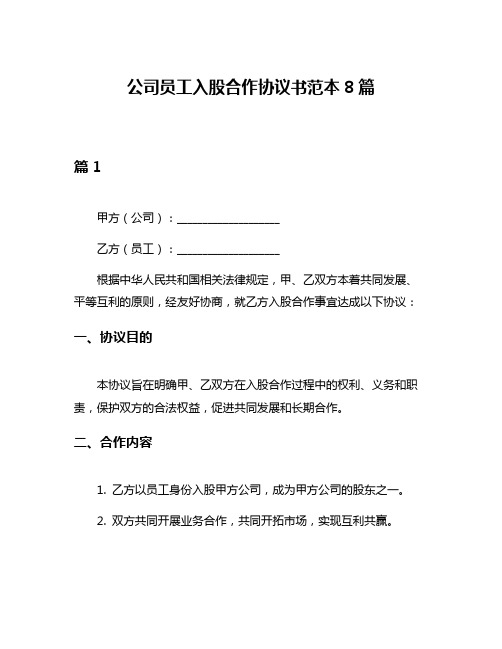 公司员工入股合作协议书范本 8 篇

篇 1

甲方（公司）：__________________

乙方（员工）：__________________

根据中华人民共和国相关法律规定，甲、乙双方本着共同发展、平等互利的原则，经友好协商，就乙方入股合作事宜达成以下协议：

一、协议目的

本协议旨在明确甲、乙双方在入股合作过程中的权利、义务和职责，保护双方的合法权益，促进共同发展和长期合作。

二、合作内容

1. 乙方以员工身份入股甲方公司，成为甲方公司的股东之一。

2. 双方共同开展业务合作，共同开拓市场，实现互利共赢。